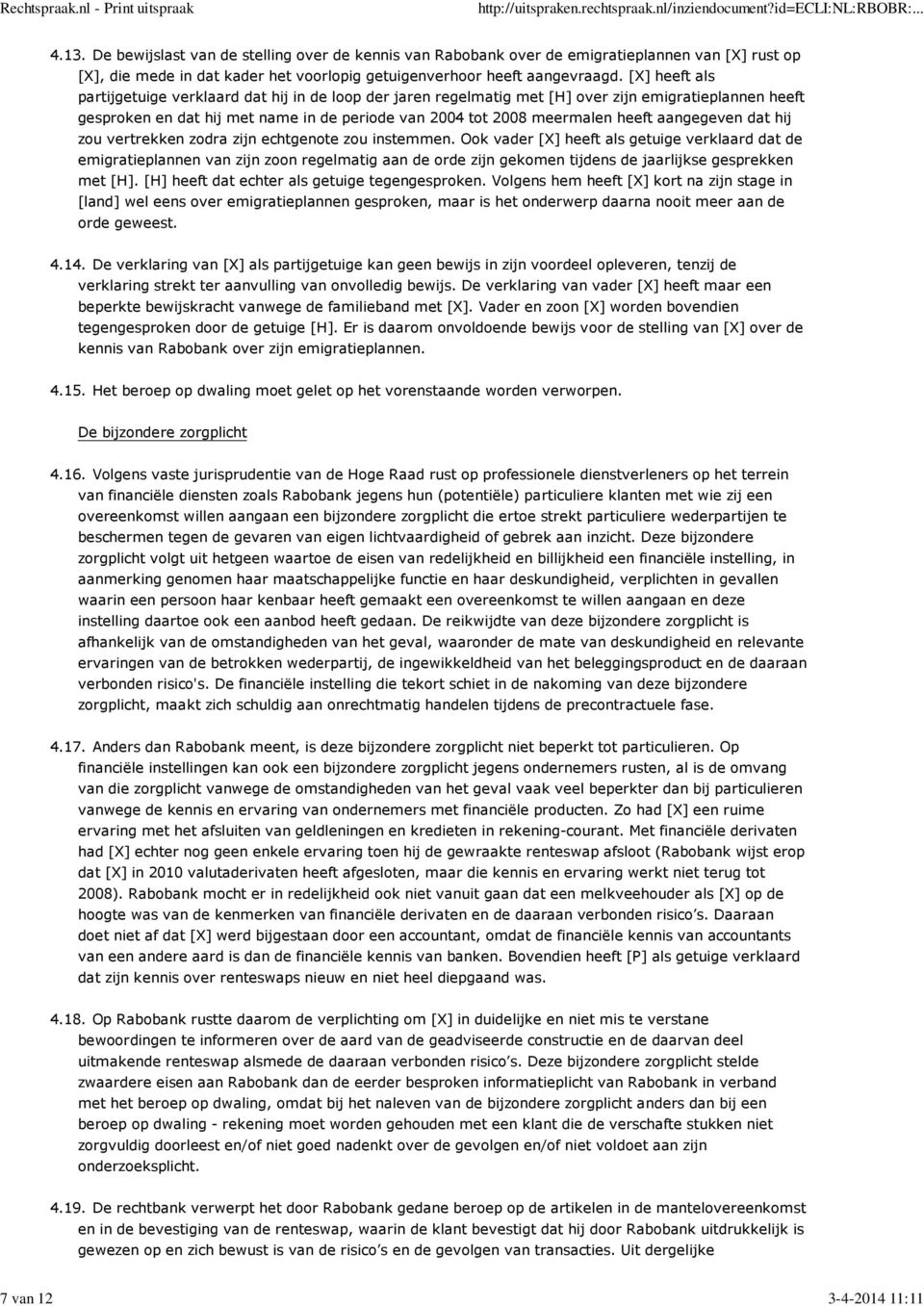 Rechtspraak.nl - Print uitspraak http://uitspraken.rechtspraak.nl/inziendocument?id=ECLI:NL:RBOBR:...

4.13. De bewijslast van de stelling over de kennis van Rabobank over de emigratieplannen van [X] rust op [X], die mede in dat kader het voorlopig getuigenverhoor heeft aangevraagd. [X] heeft als partijgetuige verklaard dat hij in de loop der jaren regelmatig met [H] over zijn emigratieplannen heeft gesproken en dat hij met name in de periode van 2004 tot 2008 meermalen heeft aangegeven dat hij zou vertrekken zodra zijn echtgenote zou instemmen. Ook vader [X] heeft als getuige verklaard dat de emigratieplannen van zijn zoon regelmatig aan de orde zijn gekomen tijdens de jaarlijkse gesprekken met [H]. [H] heeft dat echter als getuige tegengesproken. Volgens hem heeft [X] kort na zijn stage in [land] wel eens over emigratieplannen gesproken, maar is het onderwerp daarna nooit meer aan de orde geweest.

4.14. De verklaring van [X] als partijgetuige kan geen bewijs in zijn voordeel opleveren, tenzij de verklaring strekt ter aanvulling van onvolledig bewijs. De verklaring van vader [X] heeft maar een beperkte bewijskracht vanwege de familieband met [X]. Vader en zoon [X] worden bovendien tegengesproken door de getuige [H]. Er is daarom onvoldoende bewijs voor de stelling van [X] over de kennis van Rabobank over zijn emigratieplannen.

4.15. Het beroep op dwaling moet gelet op het vorenstaande worden verworpen.

De bijzondere zorgplicht

4.16. Volgens vaste jurisprudentie van de Hoge Raad rust op professionele dienstverleners op het terrein van financiële diensten zoals Rabobank jegens hun (potentiële) particuliere klanten met wie zij een overeenkomst willen aangaan een bijzondere zorgplicht die ertoe strekt particuliere wederpartijen te beschermen tegen de gevaren van eigen lichtvaardigheid of gebrek aan inzicht. Deze bijzondere zorgplicht volgt uit hetgeen waartoe de eisen van redelijkheid en billijkheid een financiële instelling, in aanmerking genomen haar maatschappelijke functie en haar deskundigheid, verplichten in gevallen waarin een persoon haar kenbaar heeft gemaakt een overeenkomst te willen aangaan en deze instelling daartoe ook een aanbod heeft gedaan. De reikwijdte van deze bijzondere zorgplicht is afhankelijk van de omstandigheden van het geval, waaronder de mate van deskundigheid en relevante ervaringen van de betrokken wederpartij, de ingewikkeldheid van het beleggingsproduct en de daaraan verbonden risico's. De financiële instelling die tekort schiet in de nakoming van deze bijzondere zorgplicht, maakt zich schuldig aan onrechtmatig handelen tijdens de precontractuele fase.

4.17. Anders dan Rabobank meent, is deze bijzondere zorgplicht niet beperkt tot particulieren. Op financiële instellingen kan ook een bijzondere zorgplicht jegens ondernemers rusten, al is de omvang van die zorgplicht vanwege de omstandigheden van het geval vaak veel beperkter dan bij particulieren vanwege de kennis en ervaring van ondernemers met financiële producten. Zo had [X] een ruime ervaring met het afsluiten van geldleningen en kredieten in rekening-courant. Met financiële derivaten had [X] echter nog geen enkele ervaring toen hij de gewraakte renteswap afsloot (Rabobank wijst erop dat [X] in 2010 valutaderivaten heeft afgesloten, maar die kennis en ervaring werkt niet terug tot 2008). Rabobank mocht er in redelijkheid ook niet vanuit gaan dat een melkveehouder als [X] op de hoogte was van de kenmerken van financiële derivaten en de daaraan verbonden risico's. Daaraan doet niet af dat [X] werd bijgestaan door een accountant, omdat de financiële kennis van accountants van een andere aard is dan de financiële kennis van banken. Bovendien heeft [P] als getuige verklaard dat zijn kennis over renteswaps nieuw en niet heel diepgaand was.

4.18. Op Rabobank rustte daarom de verplichting om [X] in duidelijke en niet mis te verstane bewoordingen te informeren over de aard van de geadviseerde constructie en de daarvan deel uitmakende renteswap alsmede de daaraan verbonden risico's. Deze bijzondere zorgplicht stelde zwaardere eisen aan Rabobank dan de eerder besproken informatieplicht van Rabobank in verband met het beroep op dwaling, omdat bij het naleven van de bijzondere zorgplicht anders dan bij een beroep op dwaling - rekening moet worden gehouden met een klant die de verschafte stukken niet zorgvuldig doorleest en/of niet goed nadenkt over de gevolgen en/of niet voldoet aan zijn onderzoeksplicht.

4.19. De rechtbank verwerpt het door Rabobank gedane beroep op de artikelen in de mantelovereenkomst en in de bevestiging van de renteswap, waarin de klant bevestigt dat hij door Rabobank uitdrukkelijk is gewezen op en zich bewust is van de risico's en de gevolgen van transacties. Uit dergelijke

7 van 12 3-4-2014 11:11